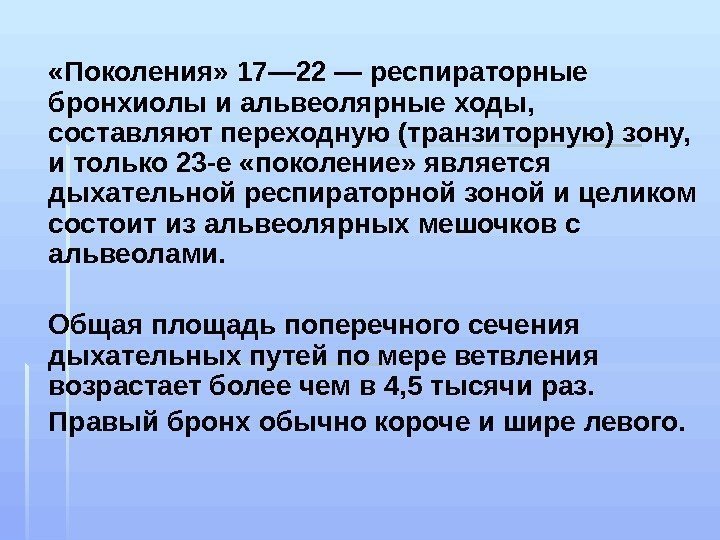 «Поколения» 17—22 — респираторные бронхиолы и альвеолярные ходы, составляют переходную (транзиторную) зону, и только 23-е «поколение» является дыхательной респираторной зоной и целиком состоит из альвеолярных мешочков с альвеолами.

Общая площадь поперечного сечения дыхательных путей по мере ветвления возрастает более чем в 4,5 тысячи раз.

Правый бронх обычно короче и шире левого.